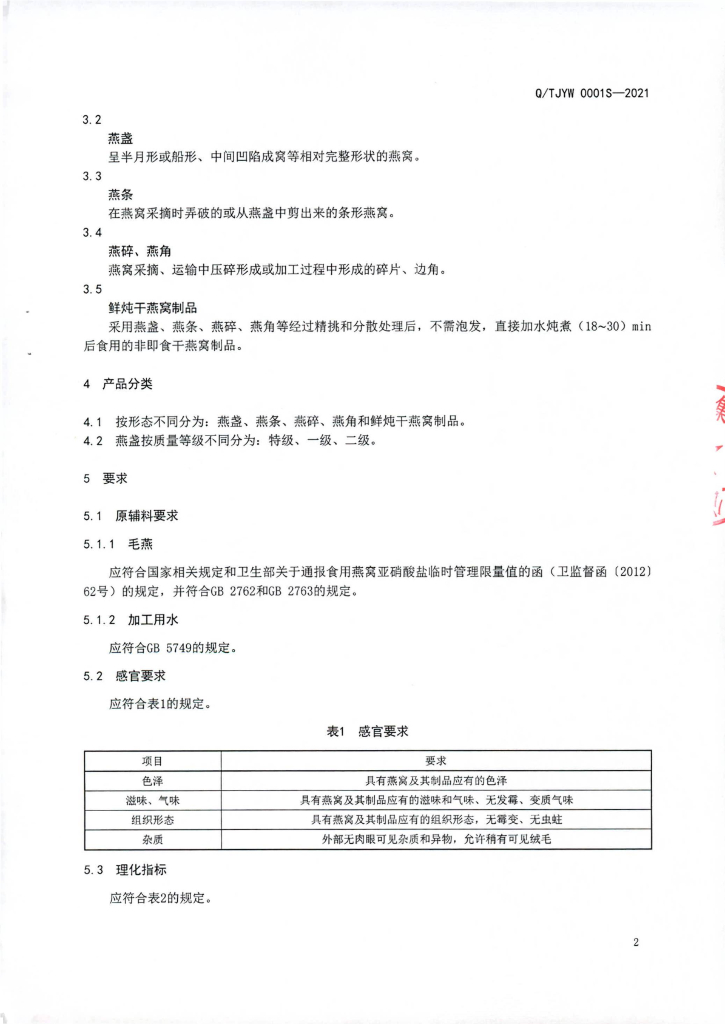 Q/TJYW 0001S—2021

3.2

燕盏

呈半月形或船形、中间凹陷成窝等相对完整形状的燕窝。

3.3

燕条

在燕窝采摘时弄破的或从燕盏中剪出来的条形燕窝。

3.4

燕碎、燕角

燕窝采摘、运输中压碎形成或加工过程中形成的碎片、边角。

3.5

鲜炖干燕窝制品

采用燕盏、燕条、燕碎、燕角等经过精挑和分散处理后，不需泡发，直接加水炖煮（18~30）min后食用的非即食干燕窝制品。

4 产品分类

4.1 按形态不同分为：燕盏、燕条、燕碎、燕角和鲜炖干燕窝制品。

4.2 燕盏按质量等级不同分为：特级、一级、二级。

5 要求

5.1 原辅料要求

5.1.1 毛燕

应符合国家相关规定和卫生部关于通报食用燕窝亚硝酸盐临时管理限量值的函（卫监督函〔2012〕62号）的规定，并符合GB 2762和GB 2763的规定。

5.1.2 加工用水

应符合GB 5749的规定。

5.2 感官要求

应符合表1的规定。

表1 感官要求

| 项目 | 要求 |
|---|---|
| 色泽 | 具有燕窝及其制品应有的色泽 |
| 滋味、气味 | 具有燕窝及其制品应有的滋味和气味、无发霉、变质气味 |
| 组织形态 | 具有燕窝及其制品应有的组织形态，无霉变、无虫蛀 |
| 杂质 | 外部无肉眼可见杂质和异物，允许稍有可见绒毛 |

5.3 理化指标

应符合表2的规定。

2